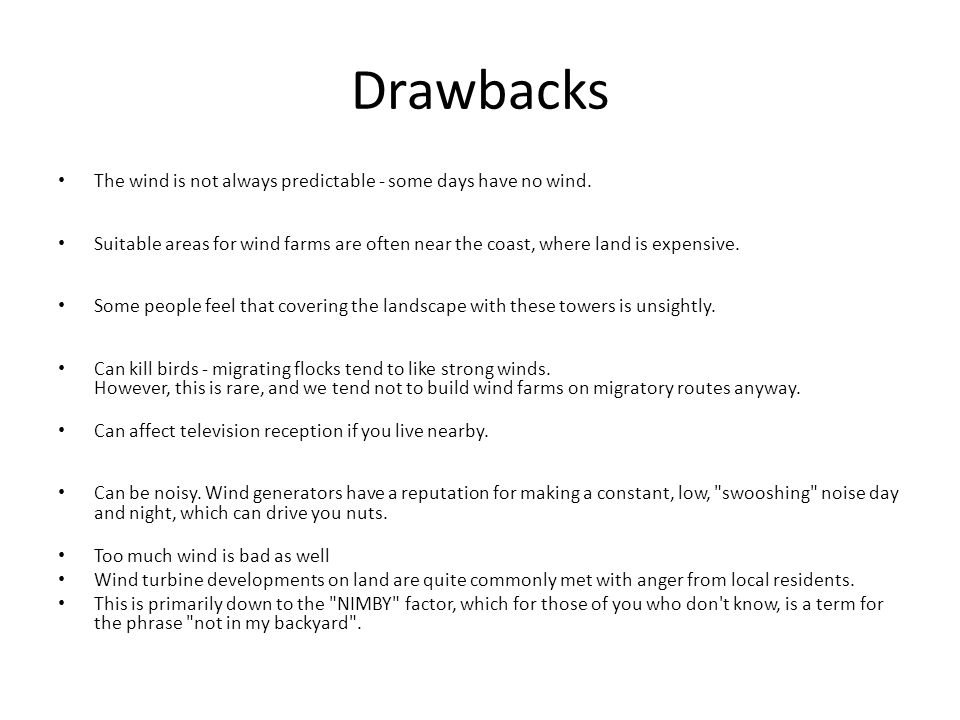 Drawbacks

• The wind is not always predictable - some days have no wind.

• Suitable areas for wind farms are often near the coast, where land is expensive.

• Some people feel that covering the landscape with these towers is unsightly.

• Can kill birds - migrating flocks tend to like strong winds.
However, this is rare, and we tend not to build wind farms on migratory routes anyway.

• Can affect television reception if you live nearby.

• Can be noisy. Wind generators have a reputation for making a constant, low, "swooshing" noise day and night, which can drive you nuts.

• Too much wind is bad as well
• Wind turbine developments on land are quite commonly met with anger from local residents.
• This is primarily down to the "NIMBY" factor, which for those of you who don't know, is a term for the phrase "not in my backyard".